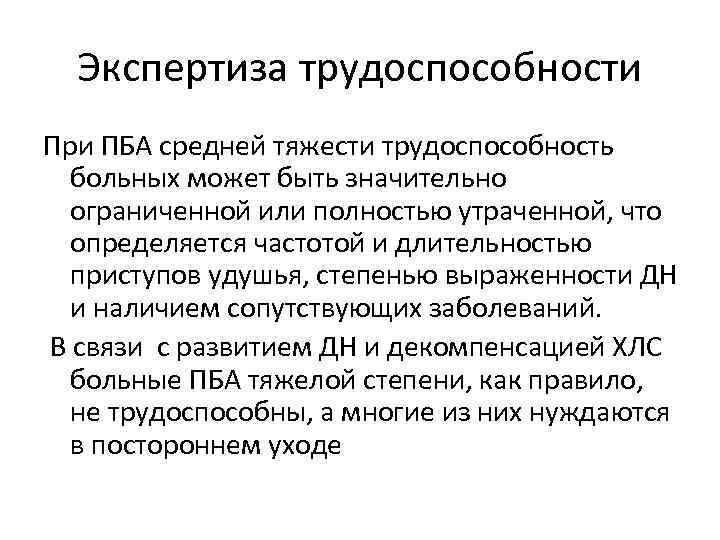 Экспертиза трудоспособности

При ПБА средней тяжести трудоспособность больных может быть значительно ограниченной или полностью утраченной, что определяется частотой и длительностью приступов удушья, степенью выраженности ДН и наличием сопутствующих заболеваний.

В связи с развитием ДН и декомпенсацией ХЛС больные ПБА тяжелой степени, как правило, не трудоспособны, а многие из них нуждаются в постороннем уходе